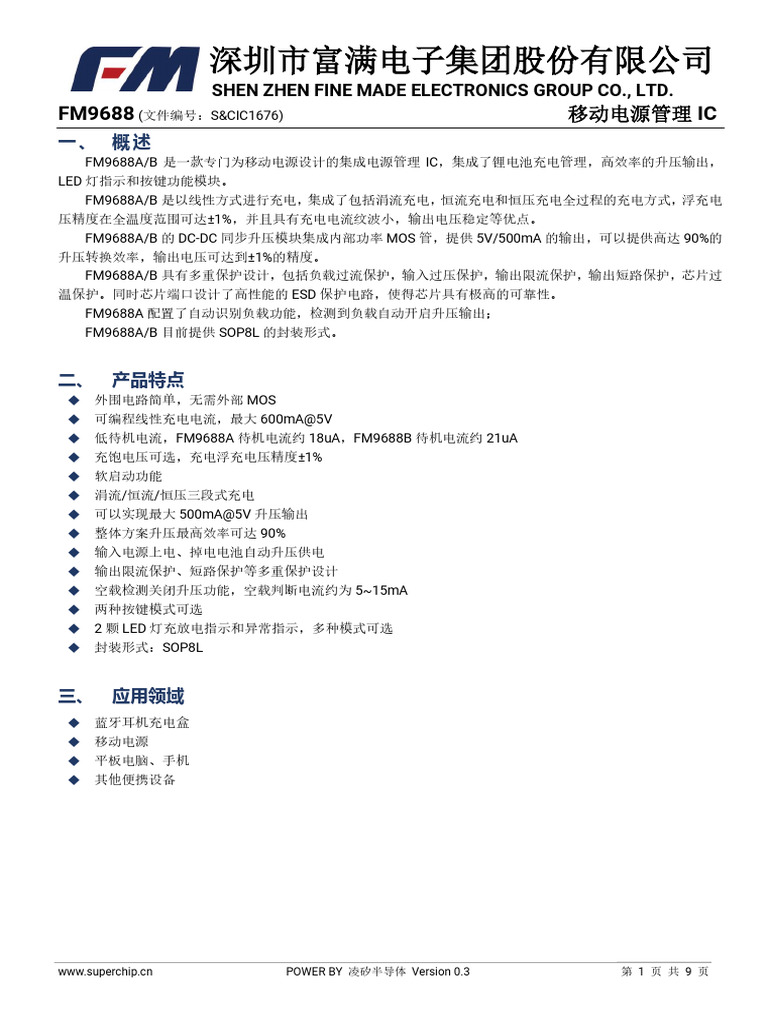 FM
深圳市富满电子集团股份有限公司
SHEN ZHEN FINE MADE ELECTRONICS GROUP CO., LTD.

FM9688 (文件编号：S&CIC1676)
移动电源管理 IC

一、 概述

FM9688A/B 是一款专门为移动电源设计的集成电源管理 IC，集成了锂电池充电管理，高效率的升压输出，LED 灯指示和按键功能模块。

FM9688A/B 是以线性方式进行充电，集成了包括涓流充电，恒流充电和恒压充电全过程的充电方式，浮充电压精度在全温度范围可达±1%，并且具有充电电流纹波小，输出电压稳定等优点。

FM9688A/B 的 DC-DC 同步升压模块集成内部功率 MOS 管，提供 5V/500mA 的输出，可以提供高达 90%的升压转换效率，输出电压可达到±1%的精度。

FM9688A/B 具有多重保护设计，包括负载过流保护，输入过压保护，输出限流保护，输出短路保护，芯片过温保护。同时芯片端口设计了高性能的 ESD 保护电路，使得芯片具有极高的可靠性。

FM9688A 配置了自动识别负载功能，检测到负载自动开启升压输出；

FM9688A/B 目前提供 SOP8L 的封装形式。

二、 产品特点

◆ 外围电路简单，无需外部 MOS
◆ 可编程线性充电电流，最大 600mA@5V
◆ 低待机电流，FM9688A 待机电流约 18uA，FM9688B 待机电流约 21uA
◆ 充饱电压可选，充电浮充电压精度±1%
◆ 软启动功能
◆ 涓流/恒流/恒压三段式充电
◆ 可以实现最大 500mA@5V 升压输出
◆ 整体方案升压最高效率可达 90%
◆ 输入电源上电、掉电电池自动升压供电
◆ 输出限流保护、短路保护等多重保护设计
◆ 空载检测关闭升压功能，空载判断电流约为 5~15mA
◆ 两种按键模式可选
◆ 2 颗 LED 灯充放电指示和异常指示，多种模式可选
◆ 封装形式：SOP8L

三、 应用领域

◆ 蓝牙耳机充电盒
◆ 移动电源
◆ 平板电脑、手机
◆ 其他便携设备

www.superchip.cn
POWER BY 凌矽半导体 Version 0.3
第 1 页 共 9 页